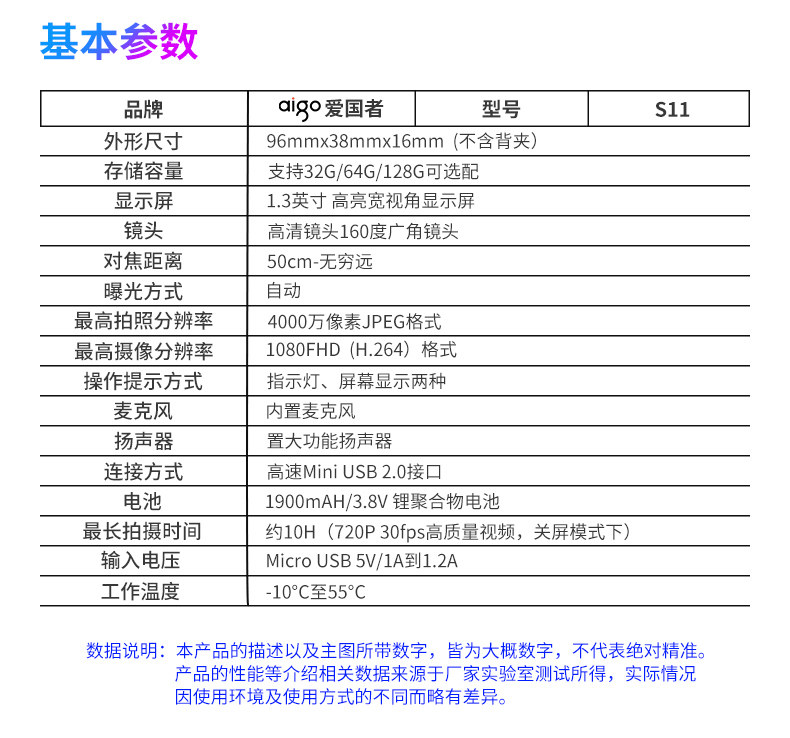 基本参数

| 品牌 | aigo 爱国者 | 型号 | S11 |
|---|---|---|---|
| 外形尺寸 | 96mmx38mmx16mm（不含背夹） | | |
| 存储容量 | 支持32G/64G/128G可选配 | | |
| 显示屏 | 1.3英寸 高亮宽视角显示屏 | | |
| 镜头 | 高清镜头160度广角镜头 | | |
| 对焦距离 | 50cm-无穷远 | | |
| 曝光方式 | 自动 | | |
| 最高拍照分辨率 | 4000万像素JPEG格式 | | |
| 最高摄像分辨率 | 1080FHD（H.264）格式 | | |
| 操作提示方式 | 指示灯、屏幕显示两种 | | |
| 麦克风 | 内置麦克风 | | |
| 扬声器 | 置大功能扬声器 | | |
| 连接方式 | 高速Mini USB 2.0接口 | | |
| 电池 | 1900mAH/3.8V 锂聚合物电池 | | |
| 最长拍摄时间 | 约10H（720P 30fps高质量视频，关屏模式下） | | |
| 输入电压 | Micro USB 5V/1A到1.2A | | |
| 工作温度 | -10°C至55°C | | |

数据说明：本产品的描述以及主图所带数字，皆为大概数字，不代表绝对精准。产品的性能等介绍相关数据来源于厂家实验室测试所得，实际情况因使用环境及使用方式的不同而略有差异。